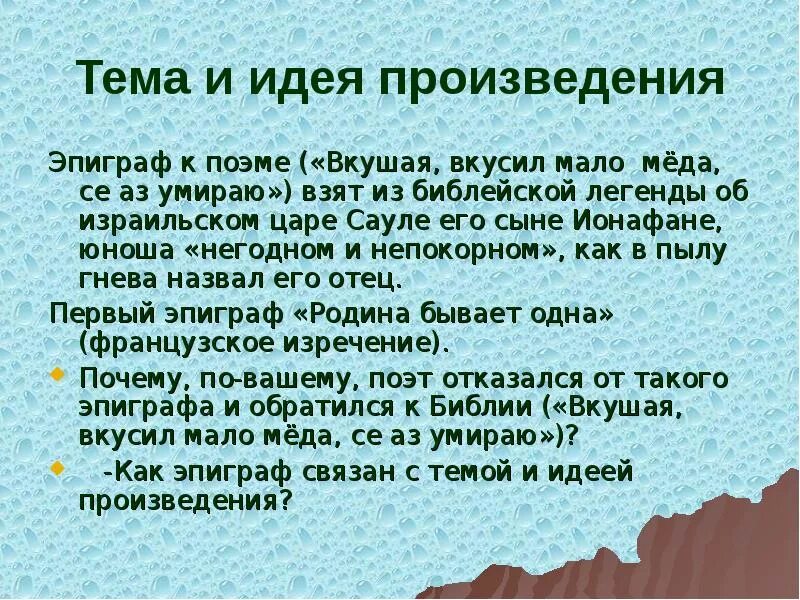 Тема и идея произведения

Эпиграф к поэме («Вкушая, вкусил мало мёда, се аз умираю») взят из библейской легенды об израильском царе Сауле его сыне Ионафане, юноша «негодном и непокорном», как в пылу гнева назвал его отец.

Первый эпиграф «Родина бывает одна» (французское изречение).

Почему, по-вашему, поэт отказался от такого эпиграфа и обратился к Библии («Вкушая, вкусил мало мёда, се аз умираю»)?

-Как эпиграф связан с темой и идеей произведения?